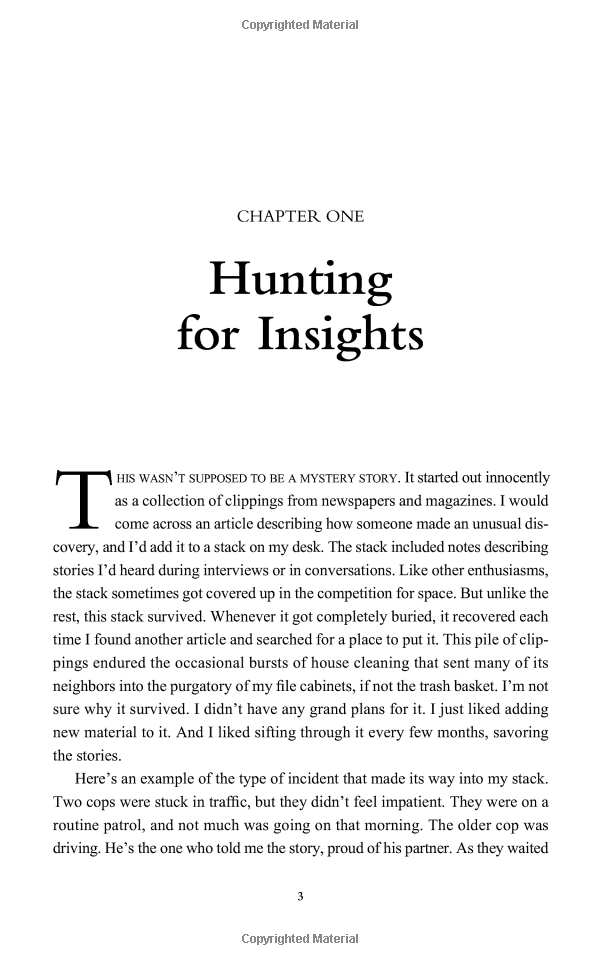 Copyrighted Material

CHAPTER ONE

Hunting for Insights

THIS WASN'T SUPPOSED TO BE A MYSTERY STORY. It started out innocently as a collection of clippings from newspapers and magazines. I would come across an article describing how someone made an unusual discovery, and I'd add it to a stack on my desk. The stack included notes describing stories I'd heard during interviews or in conversations. Like other enthusiasms, the stack sometimes got covered up in the competition for space. But unlike the rest, this stack survived. Whenever it got completely buried, it recovered each time I found another article and searched for a place to put it. This pile of clippings endured the occasional bursts of house cleaning that sent many of its neighbors into the purgatory of my file cabinets, if not the trash basket. I'm not sure why it survived. I didn't have any grand plans for it. I just liked adding new material to it. And I liked sifting through it every few months, savoring the stories.

Here's an example of the type of incident that made its way into my stack. Two cops were stuck in traffic, but they didn't feel impatient. They were on a routine patrol, and not much was going on that morning. The older cop was driving. He's the one who told me the story, proud of his partner. As they waited

3

Copyrighted Material